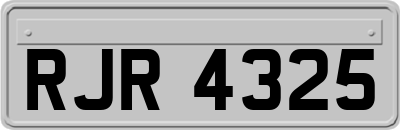 RJR 4325